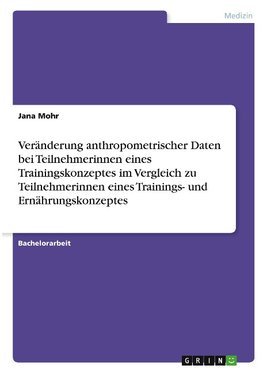 Medizin

Jana Mohr

Veränderung anthropometrischer Daten bei Teilnehmerinnen eines Trainingskonzeptes im Vergleich zu Teilnehmerinnen eines Trainings- und Ernährungskonzeptes

Bachelorarbeit

GRIN